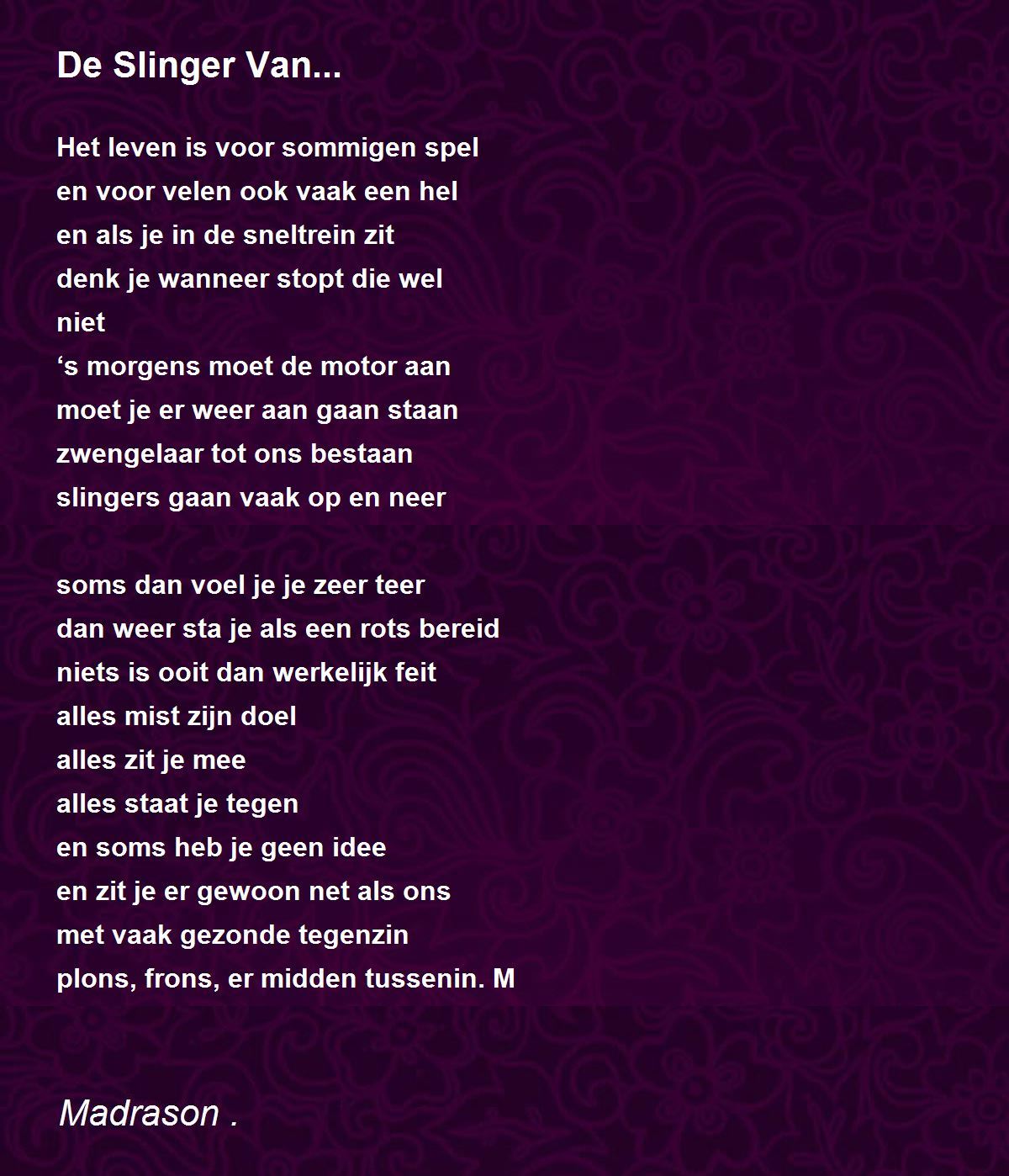 De Slinger Van...

Het leven is voor sommigen spel
en voor velen ook vaak een hel
en als je in de sneltrein zit
denk je wanneer stopt die wel
niet
's morgens moet de motor aan
moet je er weer aan gaan staan
zwengelaar tot ons bestaan
slingers gaan vaak op en neer

soms dan voel je je zeer teer
dan weer sta je als een rots bereid
niets is ooit dan werkelijk feit
alles mist zijn doel
alles zit je mee
alles staat je tegen
en soms heb je geen idee
en zit je er gewoon net als ons
met vaak gezonde tegenzin
plons, frons, er midden tussenin. M

Madrason .